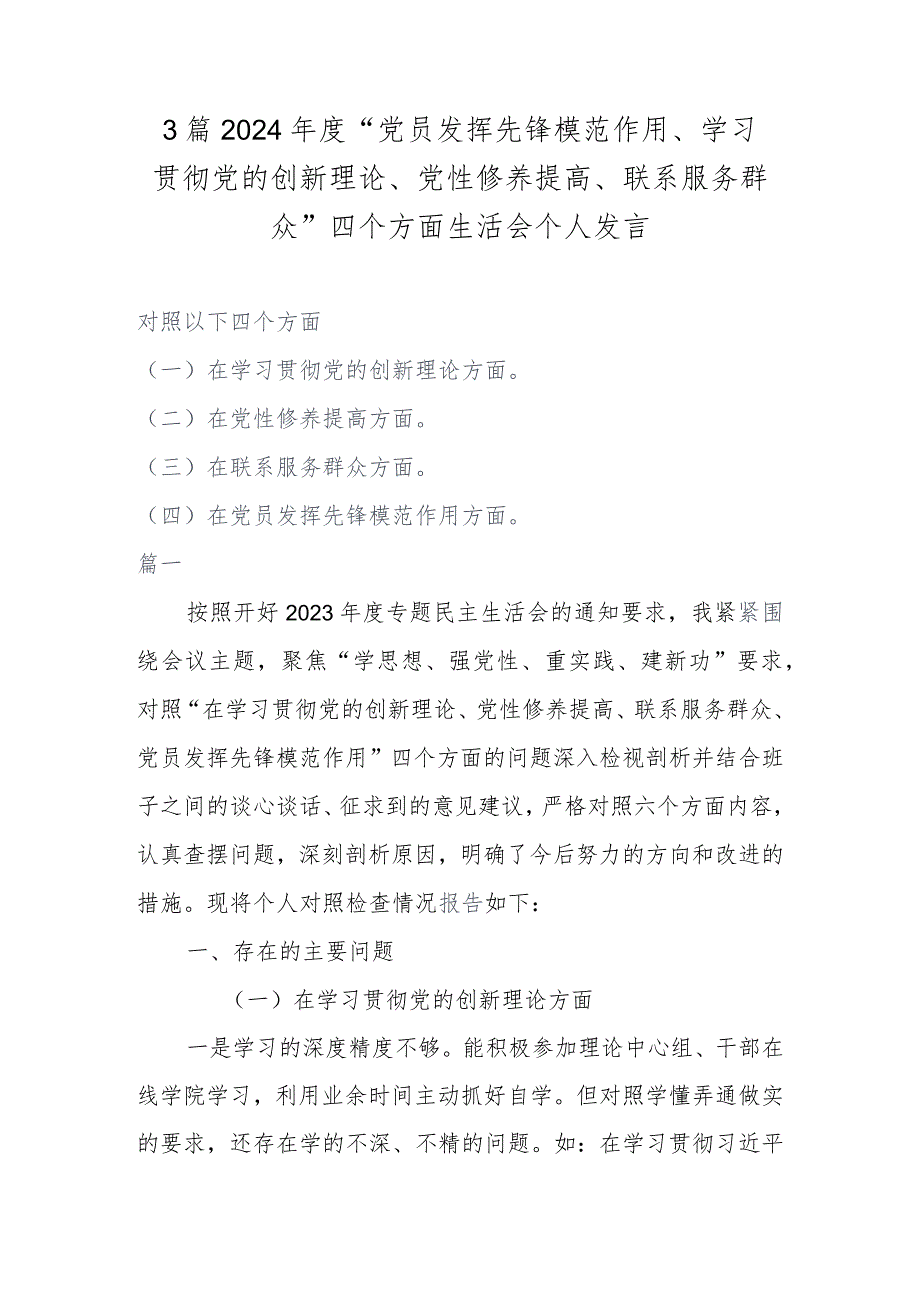 3篇2024年度“党员发挥先锋模范作用、学习贯彻党的创新理论、党性修养提高、联系服务群众”四个方面生活会个人发言

对照以下四个方面

（一）在学习贯彻党的创新理论方面。

（二）在党性修养提高方面。

（三）在联系服务群众方面。

（四）在党员发挥先锋模范作用方面。

篇一

按照开好2023年度专题民主生活会的通知要求，我紧紧围绕会议主题，聚焦“学思想、强党性、重实践、建新功”要求，对照“在学习贯彻党的创新理论、党性修养提高、联系服务群众、党员发挥先锋模范作用”四个方面的问题深入检视剖析并结合班子之间的谈心谈话、征求到的意见建议，严格对照六个方面内容，认真查摆问题，深刻剖析原因，明确了今后努力的方向和改进的措施。现将个人对照检查情况报告如下：

一、存在的主要问题

（一）在学习贯彻党的创新理论方面

一是学习的深度精度不够。能积极参加理论中心组、干部在线学院学习，利用业余时间主动抓好自学。但对照学懂弄通做实的要求，还存在学的不深、不精的问题。如：在学习贯彻习近平